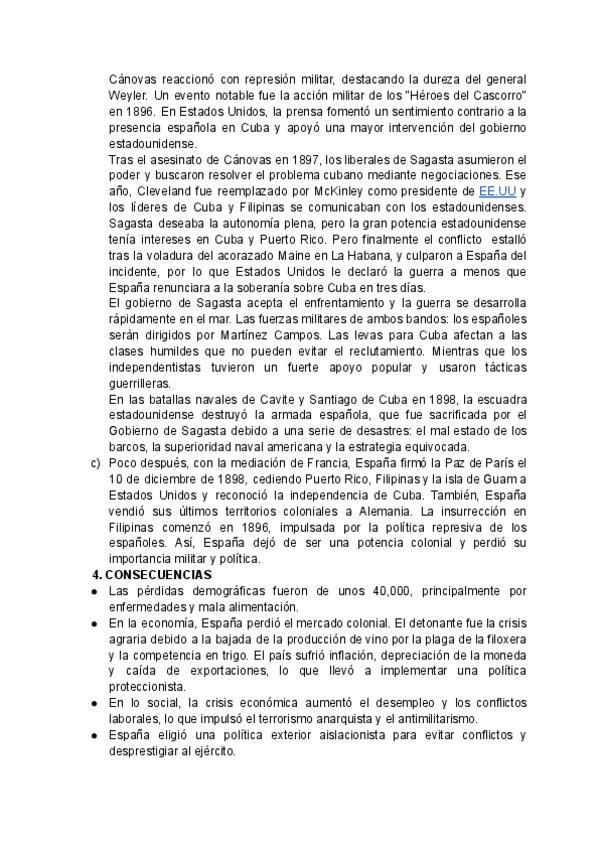 Cánovas reaccionó con represión militar, destacando la dureza del general Weyler. Un evento notable fue la acción militar de los "Héroes del Cascorro" en 1896. En Estados Unidos, la prensa fomentó un sentimiento contrario a la presencia española en Cuba y apoyó una mayor intervención del gobierno estadounidense.
Tras el asesinato de Cánovas en 1897, los liberales de Sagasta asumieron el poder y buscaron resolver el problema cubano mediante negociaciones. Ese año, Cleveland fue reemplazado por McKinley como presidente de EE.UU y los líderes de Cuba y Filipinas se comunicaban con los estadounidenses. Sagasta deseaba la autonomía plena, pero la gran potencia estadounidense tenía intereses en Cuba y Puerto Rico. Pero finalmente el conflicto estalló tras la voladura del acorazado Maine en La Habana, y culparon a España del incidente, por lo que Estados Unidos le declaró la guerra a menos que España renunciara a la soberanía sobre Cuba en tres días.
El gobierno de Sagasta acepta el enfrentamiento y la guerra se desarrolla rápidamente en el mar. Las fuerzas militares de ambos bandos: los españoles serán dirigidos por Martínez Campos. Las levas para Cuba afectan a las clases humildes que no pueden evitar el reclutamiento. Mientras que los independentistas tuvieron un fuerte apoyo popular y usaron tácticas guerrilleras.
En las batallas navales de Cavite y Santiago de Cuba en 1898, la escuadra estadounidense destruyó la armada española, que fue sacrificada por el Gobierno de Sagasta debido a una serie de desastres: el mal estado de los barcos, la superioridad naval americana y la estrategia equivocada.
c) Poco después, con la mediación de Francia, España firmó la Paz de París el 10 de diciembre de 1898, cediendo Puerto Rico, Filipinas y la isla de Guam a Estados Unidos y reconoció la independencia de Cuba. También, España vendió sus últimos territorios coloniales a Alemania. La insurrección en Filipinas comenzó en 1896, impulsada por la política represiva de los españoles. Así, España dejó de ser una potencia colonial y perdió su importancia militar y política.
4. CONSECUENCIAS
● Las pérdidas demográficas fueron de unos 40,000, principalmente por enfermedades y mala alimentación.
● En la economía, España perdió el mercado colonial. El detonante fue la crisis agraria debido a la bajada de la producción de vino por la plaga de la filoxera y la competencia en trigo. El país sufrió inflación, depreciación de la moneda y caída de exportaciones, lo que llevó a implementar una política proteccionista.
● En lo social, la crisis económica aumentó el desempleo y los conflictos laborales, lo que impulsó el terrorismo anarquista y el antimilitarismo.
● España eligió una política exterior aislacionista para evitar conflictos y desprestigiar al ejército.